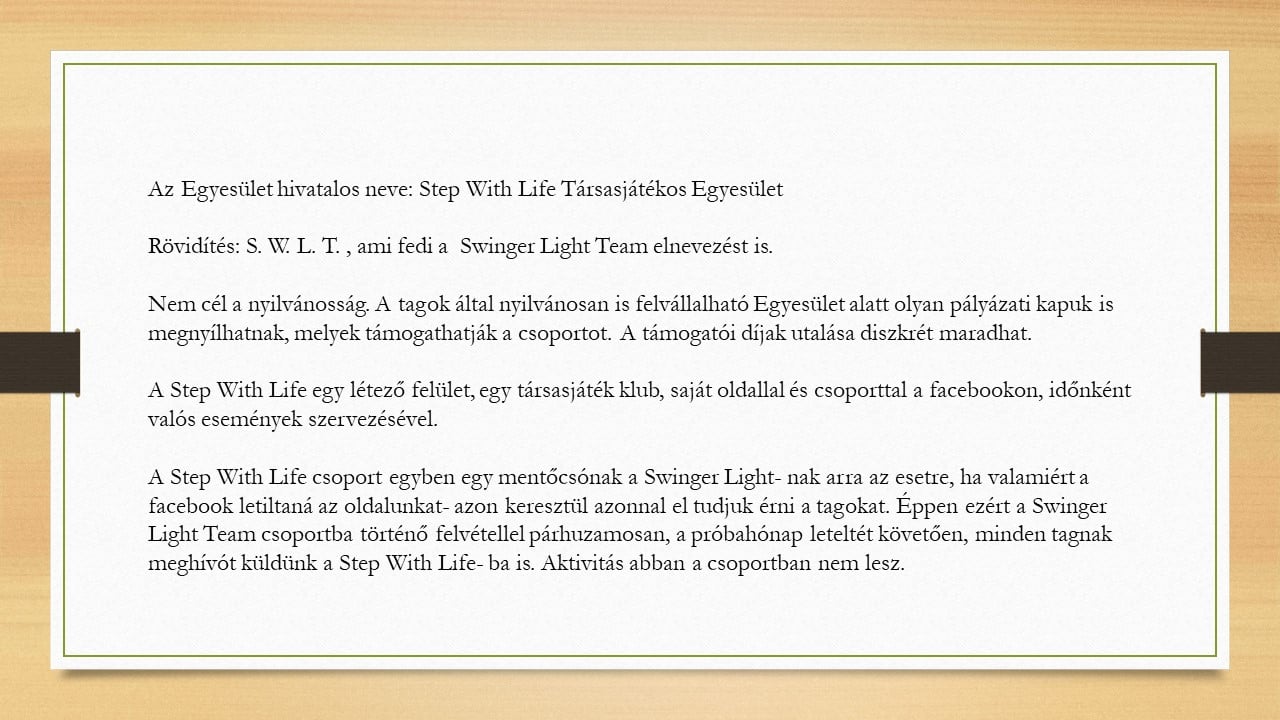 Az Egyesület hivatalos neve: Step With Life Társasjátékos Egyesület

Rövidítés: S. W. L. T. , ami fedi a Swinger Light Team elnevezést is.

Nem cél a nyilvánosság. A tagok által nyilvánosan is felvállalható Egyesület alatt olyan pályázati kapuk is megnyílhatnak, melyek támogathatják a csoportot. A támogatói díjak utalása diszkrét maradhat.

A Step With Life egy létező felület, egy társasjáték klub, saját oldallal és csoporttal a facebookon, időnként valós események szervezésével.

A Step With Life csoport egyben egy mentőcsónak a Swinger Light- nak arra az esetre, ha valamiért a facebook letiltaná az oldalunkat- azon keresztül azonnal el tudjuk érni a tagokat. Éppen ezért a Swinger Light Team csoportba történő felvétellel párhuzamosan, a próbahónap leteltét követően, minden tagnak meghívót küldünk a Step With Life- ba is. Aktivitás abban a csoportban nem lesz.